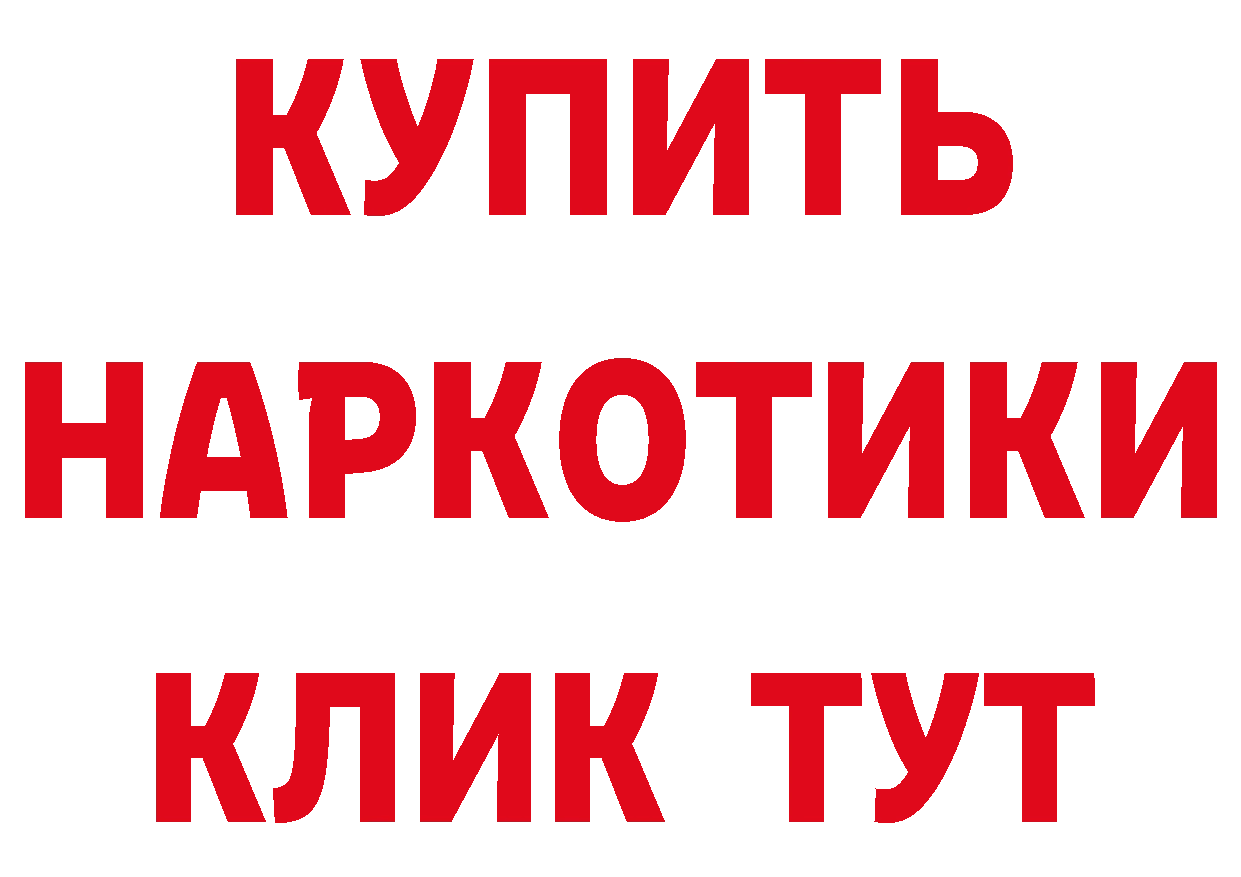 КУПИТЬ НАРКОТИКИ КЛИК ТУТ